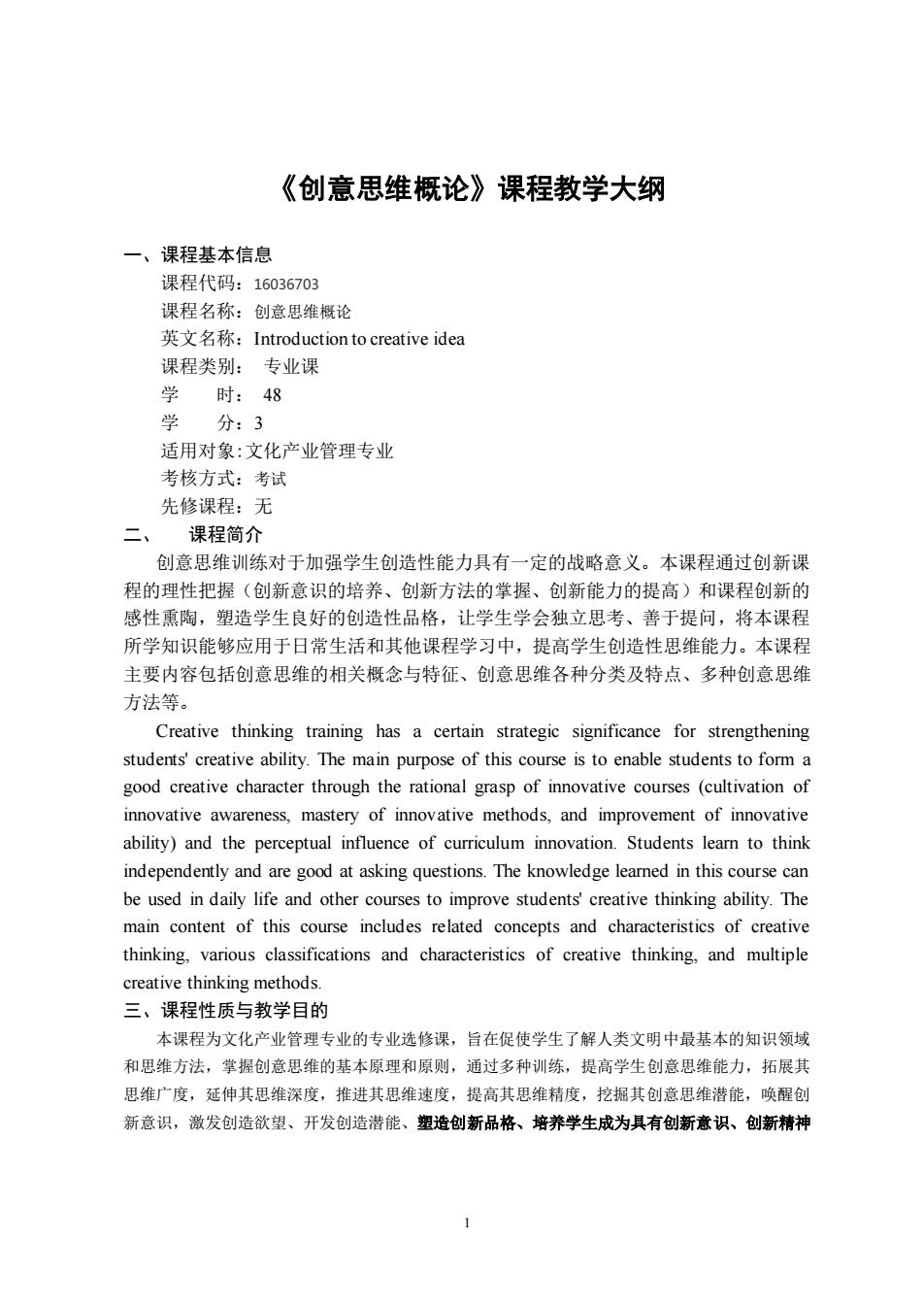 《创意思维概论》课程教学大纲

一、课程基本信息

课程代码：16036703

课程名称：创意思维概论

英文名称：Introduction to creative idea

课程类别： 专业课

学 时： 48

学 分：3

适用对象：文化产业管理专业

考核方式：考试

先修课程：无

二、 课程简介

创意思维训练对于加强学生创造性能力具有一定的战略意义。本课程通过创新课程的理性把握（创新意识的培养、创新方法的掌握、创新能力的提高）和课程创新的感性熏陶，塑造学生良好的创造性品格，让学生学会独立思考、善于提问，将本课程所学知识能够应用于日常生活和其他课程学习中，提高学生创造性思维能力。本课程主要内容包括创意思维的相关概念与特征、创意思维各种分类及特点、多种创意思维方法等。

Creative thinking training has a certain strategic significance for strengthening students' creative ability. The main purpose of this course is to enable students to form a good creative character through the rational grasp of innovative courses (cultivation of innovative awareness, mastery of innovative methods, and improvement of innovative ability) and the perceptual influence of curriculum innovation. Students learn to think independently and are good at asking questions. The knowledge learned in this course can be used in daily life and other courses to improve students' creative thinking ability. The main content of this course includes related concepts and characteristics of creative thinking, various classifications and characteristics of creative thinking, and multiple creative thinking methods.

三、课程性质与教学目的

本课程为文化产业管理专业的专业选修课，旨在促使学生了解人类文明中最基本的知识领域和思维方法，掌握创意思维的基本原理和原则，通过多种训练，提高学生创意思维能力，拓展其思维广度，延伸其思维深度，推进其思维速度，提高其思维精度，挖掘其创意思维潜能，唤醒创新意识，激发创造欲望、开发创造潜能、塑造创新品格、培养学生成为具有创新意识、创新精神

1